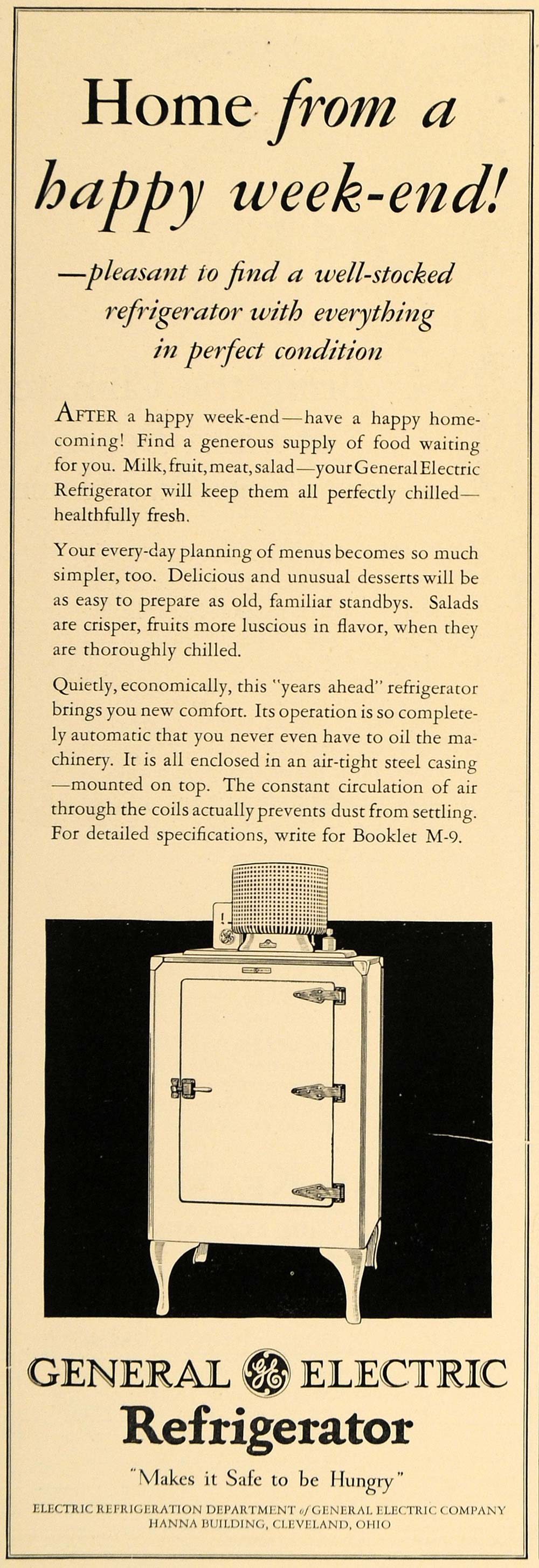 Home from a happy week-end!

—pleasant to find a well-stocked refrigerator with everything in perfect condition

AFTER a happy week-end—have a happy homecoming! Find a generous supply of food waiting for you. Milk, fruit, meat, salad—your General Electric Refrigerator will keep them all perfectly chilled—healthfully fresh.

Your every-day planning of menus becomes so much simpler, too. Delicious and unusual desserts will be as easy to prepare as old, familiar standbys. Salads are crisper, fruits more luscious in flavor, when they are thoroughly chilled.

Quietly, economically, this "years ahead" refrigerator brings you new comfort. Its operation is so completely automatic that you never even have to oil the machinery. It is all enclosed in an air-tight steel casing—mounted on top. The constant circulation of air through the coils actually prevents dust from settling. For detailed specifications, write for Booklet M-9.

GENERAL GE ELECTRIC
Refrigerator

"Makes it Safe to be Hungry"

ELECTRIC REFRIGERATION DEPARTMENT of GENERAL ELECTRIC COMPANY
HANNA BUILDING, CLEVELAND, OHIO